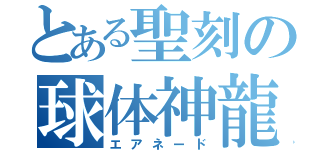 とある聖刻の
球体神龍
エアネード